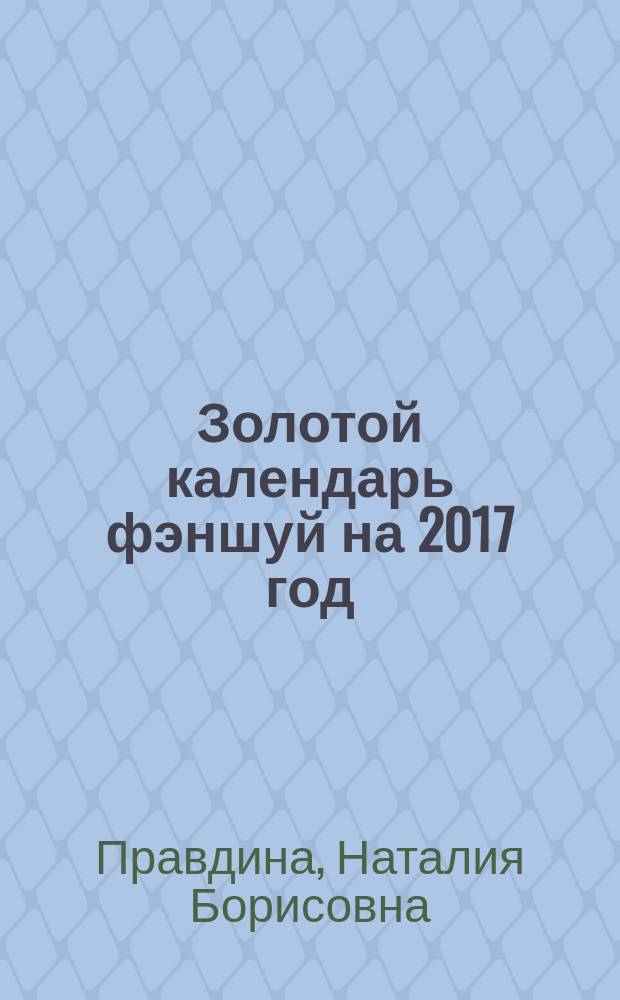 Золотой календарь фэншуй на 2017 год

Правдина, Наталия Борисовна